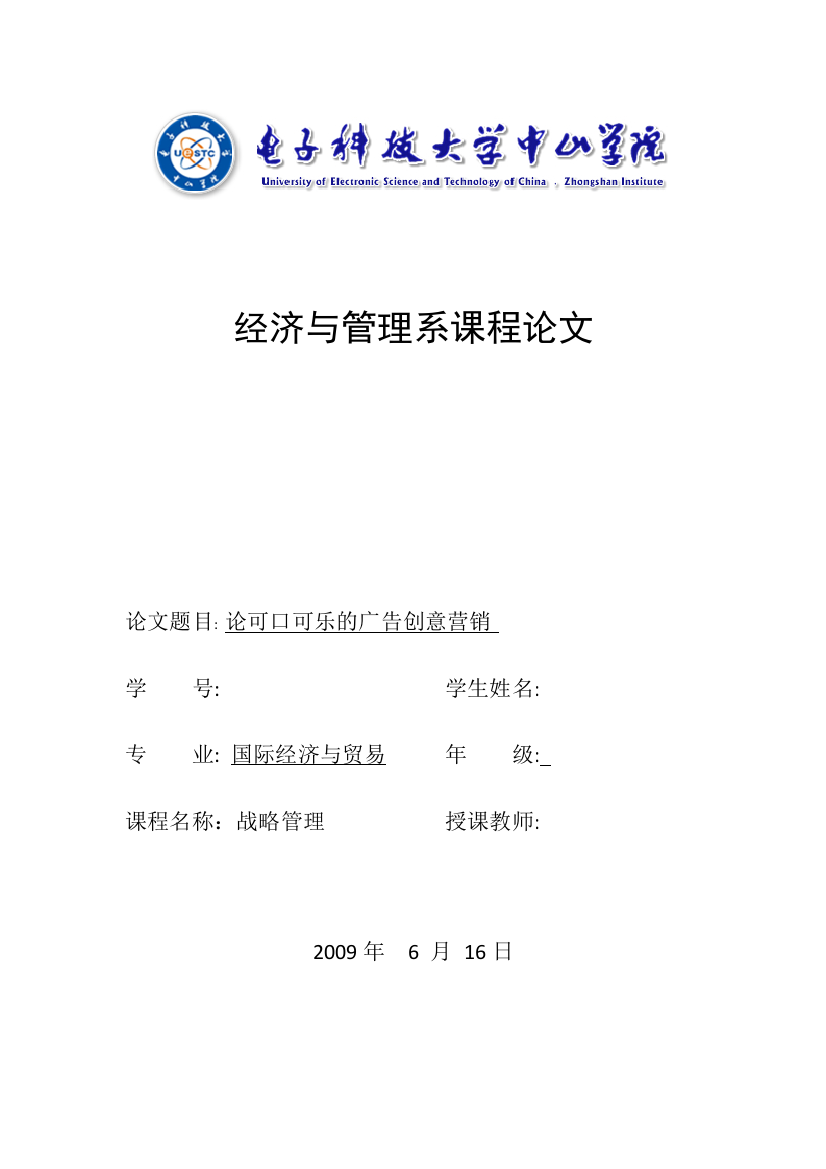 UESTC

电子科技大学中山学院
University of Electronic Science and Technology of China , Zhongshan Institute

经济与管理系课程论文

论文题目: 论可口可乐的广告创意营销

学　　号: 　　　　学生姓名:

专　　业: 国际经济与贸易　　　年　　级:

课程名称：战略管理　　　授课教师:

2009 年　6 月 16 日